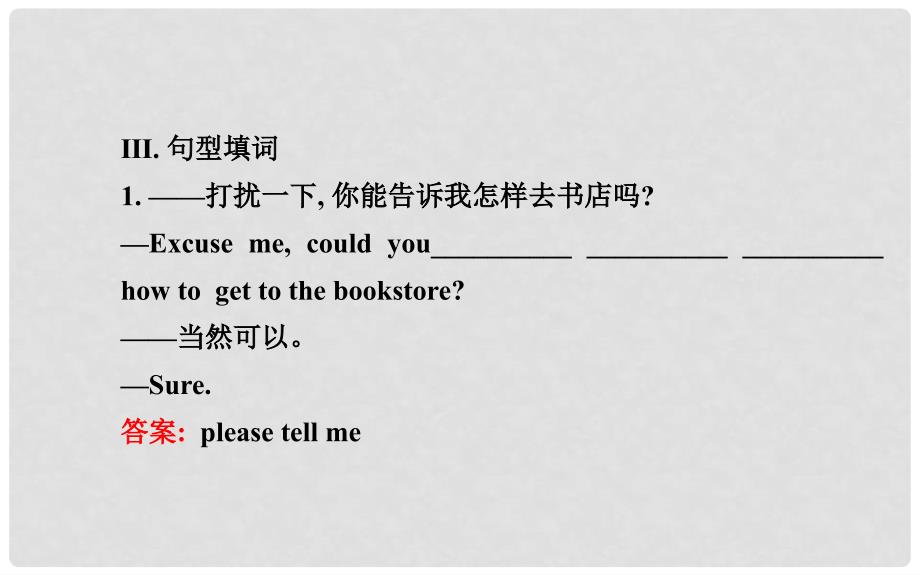 III. 句型填词
1. ——打扰一下, 你能告诉我怎样去书店吗?
—Excuse me, could you__________ __________ __________ how to get to the bookstore?
——当然可以。
—Sure.
答案: please tell me